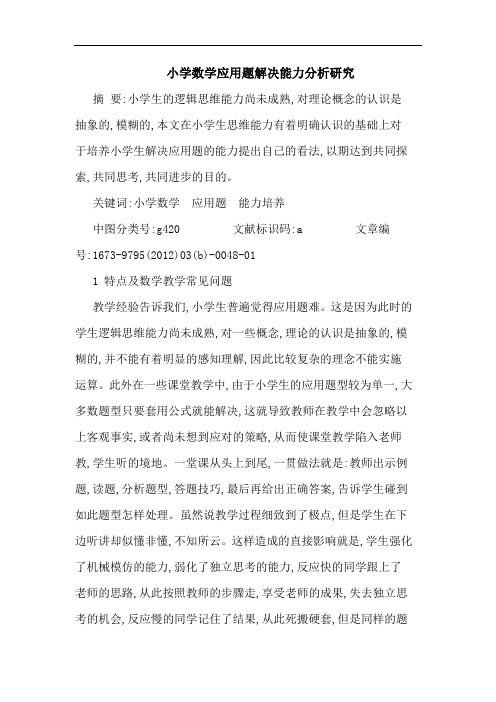 小学数学应用题解决能力分析研究

摘 要:小学生的逻辑思维能力尚未成熟,对理论概念的认识是抽象的,模糊的,本文在小学生思维能力有着明确认识的基础上对于培养小学生解决应用题的能力提出自己的看法,以期达到共同探索,共同思考,共同进步的目的。

关键词:小学数学 应用题 能力培养

中图分类号:g420 文献标识码:a 文章编号:1673-9795(2012)03(b)-0048-01

1 特点及数学教学常见问题

教学经验告诉我们,小学生普遍觉得应用题难。这是因为此时的学生逻辑思维能力尚未成熟,对一些概念,理论的认识是抽象的,模糊的,并不能有着明显的感知理解,因此比较复杂的理念不能实施运算。此外在一些课堂教学中,由于小学生的应用题型较为单一,大多数题型只要套用公式就能解决,这就导致教师在教学中会忽略以上客观事实,或者尚未想到应对的策略,从而使课堂教学陷入老师教,学生听的境地。一堂课从头上到尾,一贯做法就是:教师出示例题,读题,分析题型,答题技巧,最后再给出正确答案,告诉学生碰到如此题型怎样处理。虽然说教学过程细致到了极点,但是学生在下边听讲却似懂非懂,不知所云。这样造成的直接影响就是,学生强化了机械模仿的能力,弱化了独立思考的能力,反应快的同学跟上了老师的思路,从此按照教师的步骤走,享受老师的成果,失去独立思考的机会,反应慢的同学记住了结果,从此死搬硬套,但是同样的题